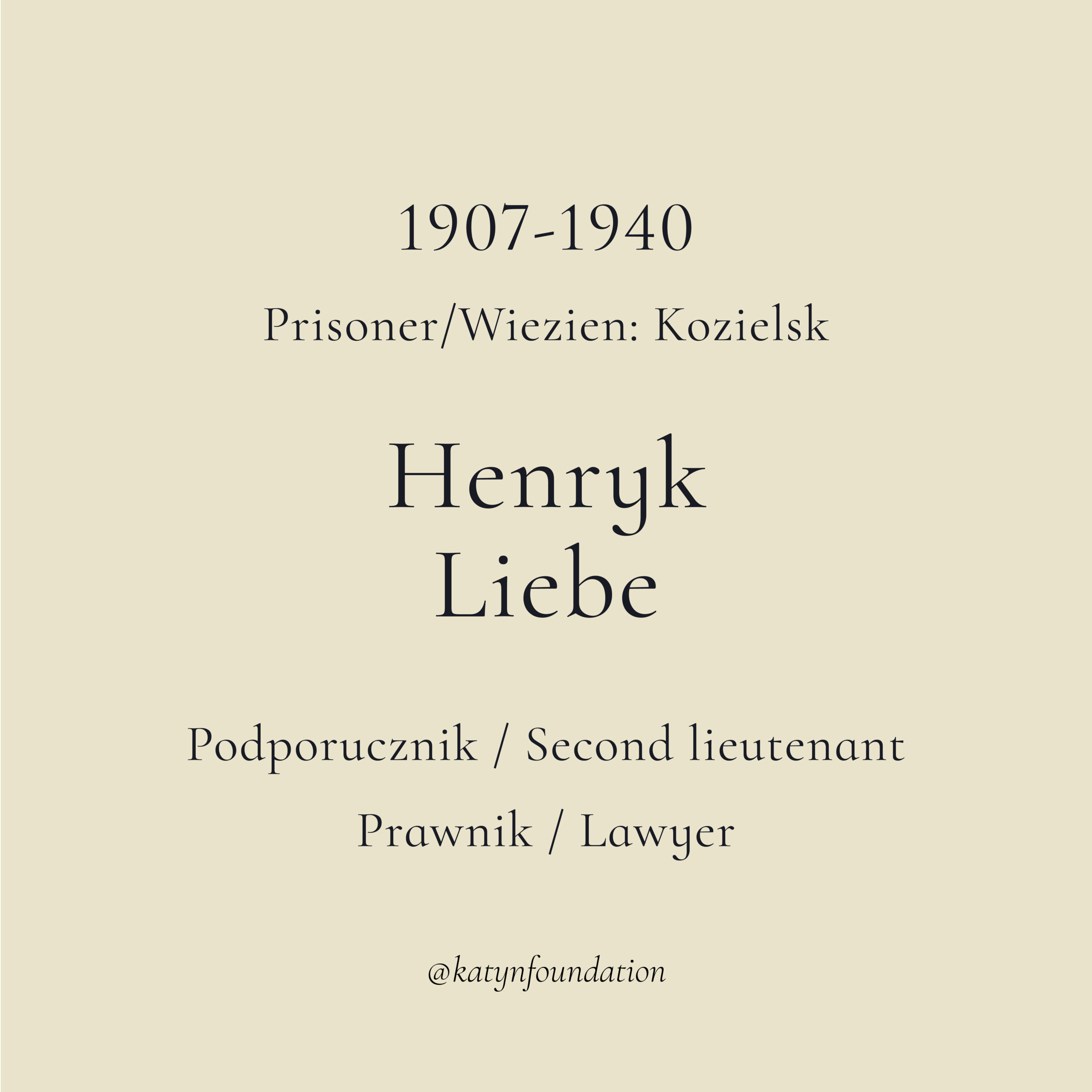 1907-1940

Prisoner/Wiezien: Kozielsk

Henryk
Liebe

Podporucznik / Second lieutenant

Prawnik / Lawyer

@katynfoundation